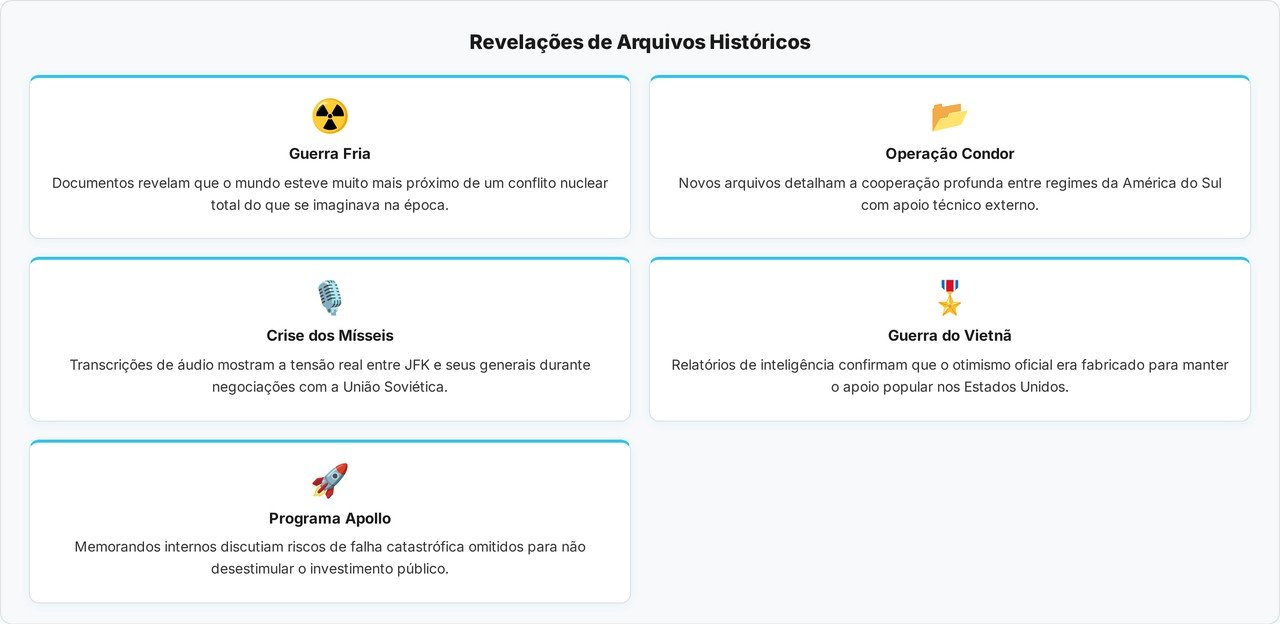 Revelações de Arquivos Históricos

Guerra Fria

Documentos revelam que o mundo esteve muito mais próximo de um conflito nuclear total do que se imaginava na época.

Operação Condor

Novos arquivos detalham a cooperação profunda entre regimes da América do Sul com apoio técnico externo.

Crise dos Mísseis

Transcrições de áudio mostram a tensão real entre JFK e seus generais durante negociações com a União Soviética.

Guerra do Vietnã

Relatórios de inteligência confirmam que o otimismo oficial era fabricado para manter o apoio popular nos Estados Unidos.

Programa Apollo

Memorandos internos discutiam riscos de falha catastrófica omitidos para não desestimular o investimento público.